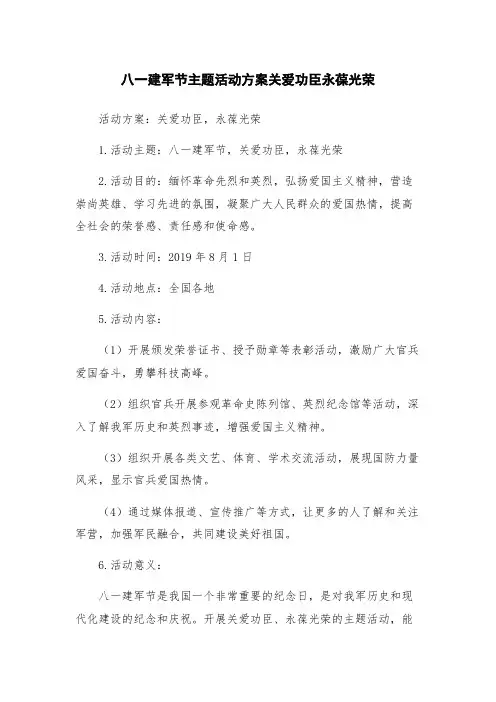 八一建军节主题活动方案关爱功臣永葆光荣

活动方案：关爱功臣，永葆光荣

1.活动主题：八一建军节，关爱功臣，永葆光荣

2.活动目的：缅怀革命先烈和英烈，弘扬爱国主义精神，营造崇尚英雄、学习先进的氛围，凝聚广大人民群众的爱国热情，提高全社会的荣誉感、责任感和使命感。

3.活动时间：2019年8月1日

4.活动地点：全国各地

5.活动内容：

（1）开展颁发荣誉证书、授予勋章等表彰活动，激励广大官兵爱国奋斗，勇攀科技高峰。

（2）组织官兵开展参观革命史陈列馆、英烈纪念馆等活动，深入了解我军历史和英烈事迹，增强爱国主义精神。

（3）组织开展各类文艺、体育、学术交流活动，展现国防力量风采，显示官兵爱国热情。

（4）通过媒体报道、宣传推广等方式，让更多的人了解和关注军营，加强军民融合，共同建设美好祖国。

6.活动意义：

八一建军节是我国一个非常重要的纪念日，是对我军历史和现代化建设的纪念和庆祝。开展关爱功臣、永葆光荣的主题活动，能